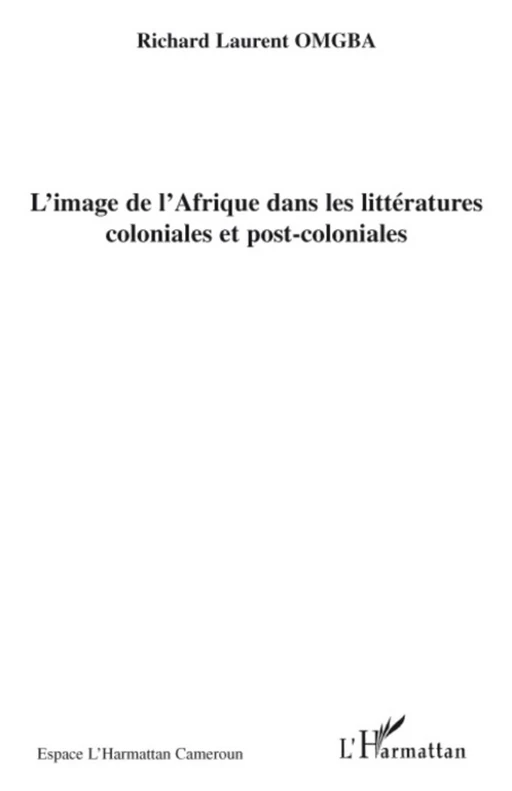 Richard Laurent OMGBA

L'image de l'Afrique dans les littératures coloniales et post-coloniales

Espace L'Harmattan Cameroun

L'Harmattan